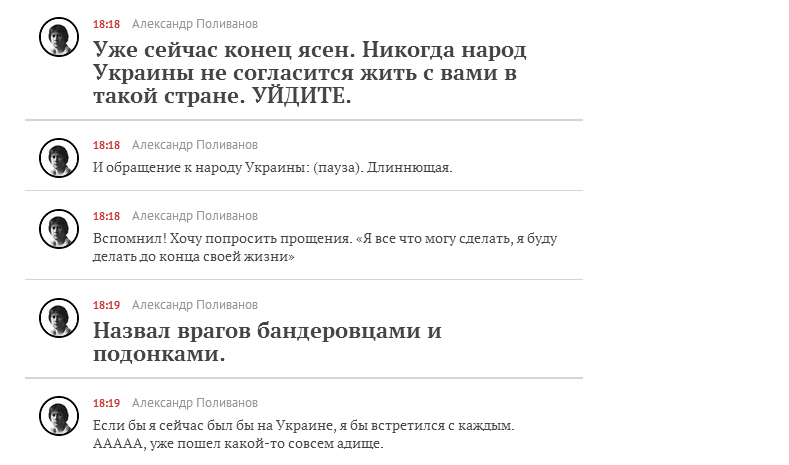 18:18 Александр Поливанов

Уже сейчас конец ясен. Никогда народ Украины не согласится жить с вами в такой стране. УЙДИТЕ.

18:18 Александр Поливанов

И обращение к народу Украины: (пауза). Длиннющая.

18:18 Александр Поливанов

Вспомнил! Хочу попросить прощения. «Я все что могу сделать, я буду делать до конца своей жизни»

18:19 Александр Поливанов

Назвал врагов бандеровцами и подонками.

18:19 Александр Поливанов

Если бы я сейчас был бы на Украине, я бы встретился с каждым. ААААА, уже пошел какой-то совсем адище.